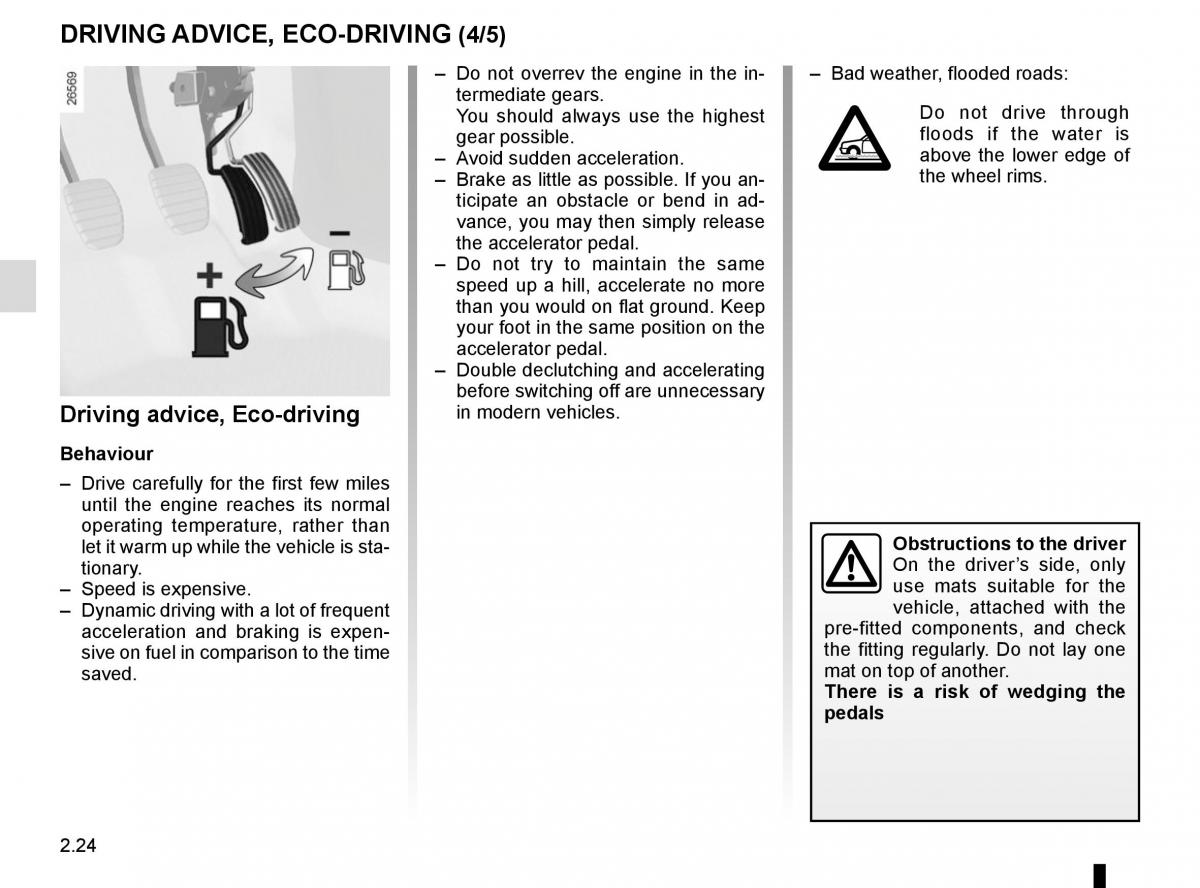 DRIVING ADVICE, ECO-DRIVING (4/5)

26569

+

–

Driving advice, Eco-driving

Behaviour

– Drive carefully for the first few miles until the engine reaches its normal operating temperature, rather than let it warm up while the vehicle is stationary.
– Speed is expensive.
– Dynamic driving with a lot of frequent acceleration and braking is expensive on fuel in comparison to the time saved.

– Do not overrev the engine in the intermediate gears.
You should always use the highest gear possible.
– Avoid sudden acceleration.
– Brake as little as possible. If you anticipate an obstacle or bend in advance, you may then simply release the accelerator pedal.
– Do not try to maintain the same speed up a hill, accelerate no more than you would on flat ground. Keep your foot in the same position on the accelerator pedal.
– Double declutching and accelerating before switching off are unnecessary in modern vehicles.

– Bad weather, flooded roads:

Do not drive through floods if the water is above the lower edge of the wheel rims.

Obstructions to the driver
On the driver's side, only use mats suitable for the vehicle, attached with the pre-fitted components, and check the fitting regularly. Do not lay one mat on top of another.
There is a risk of wedging the pedals

2.24